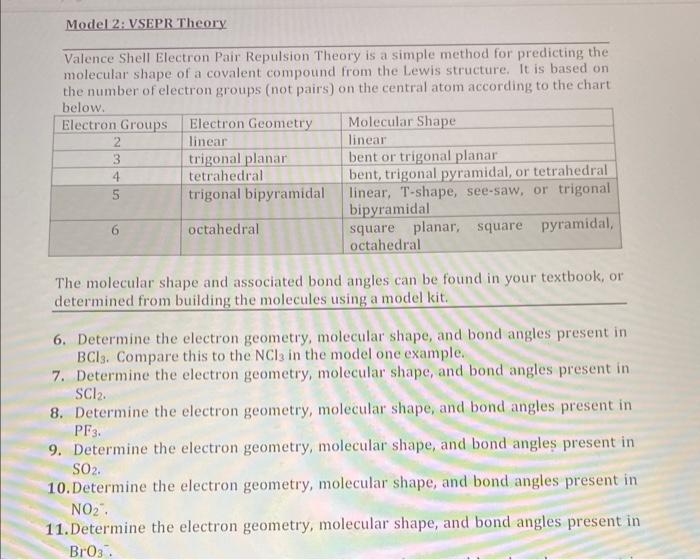 Model 2: VSEPR Theory

Valence Shell Electron Pair Repulsion Theory is a simple method for predicting the molecular shape of a covalent compound from the Lewis structure. It is based on the number of electron groups (not pairs) on the central atom according to the chart below.

| Electron Groups | Electron Geometry | Molecular Shape |
|---|---|---|
| 2 | linear | linear |
| 3 | trigonal planar | bent or trigonal planar |
| 4 | tetrahedral | bent, trigonal pyramidal, or tetrahedral |
| 5 | trigonal bipyramidal | linear, T-shape, see-saw, or trigonal bipyramidal |
| 6 | octahedral | square planar, square pyramidal, octahedral |

The molecular shape and associated bond angles can be found in your textbook, or determined from building the molecules using a model kit.

6. Determine the electron geometry, molecular shape, and bond angles present in $BCl_3$. Compare this to the $NCl_3$ in the model one example.
7. Determine the electron geometry, molecular shape, and bond angles present in $SCl_2$.
8. Determine the electron geometry, molecular shape, and bond angles present in $PF_3$.
9. Determine the electron geometry, molecular shape, and bond angles present in $SO_2$.
10. Determine the electron geometry, molecular shape, and bond angles present in $NO_2^-$.
11. Determine the electron geometry, molecular shape, and bond angles present in $BrO_3^-$.